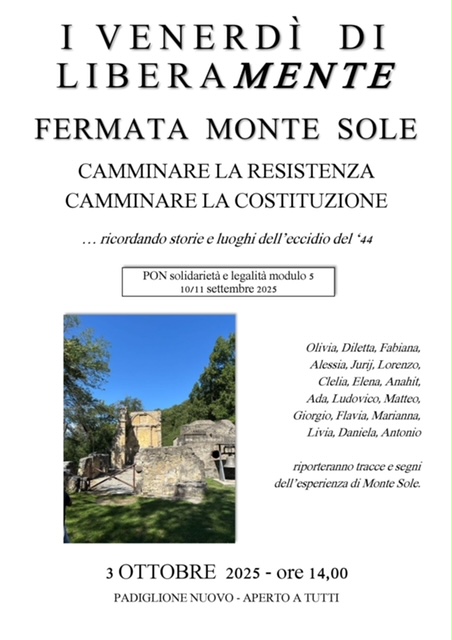 I VENERDÌ DI LIBERAMENTE

FERMATA MONTE SOLE

CAMMINARE LA RESISTENZA
CAMMINARE LA COSTITUZIONE

… ricordando storie e luoghi dell'eccidio del '44

PON solidarietà e legalità modulo 5
10/11 settembre 2025

Olivia, Diletta, Fabiana, Alessia, Jurij, Lorenzo, Clelia, Elena, Anahit, Ada, Ludovico, Matteo, Giorgio, Flavia, Marianna, Livia, Daniela, Antonio

riporteranno tracce e segni dell'esperienza di Monte Sole.

3 OTTOBRE 2025 - ore 14,00

PADIGLIONE NUOVO - APERTO A TUTTI